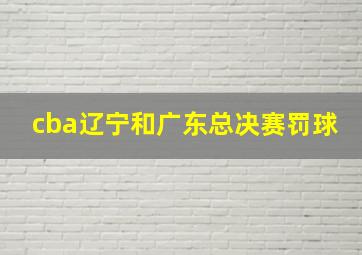 cba辽宁和广东总决赛罚球